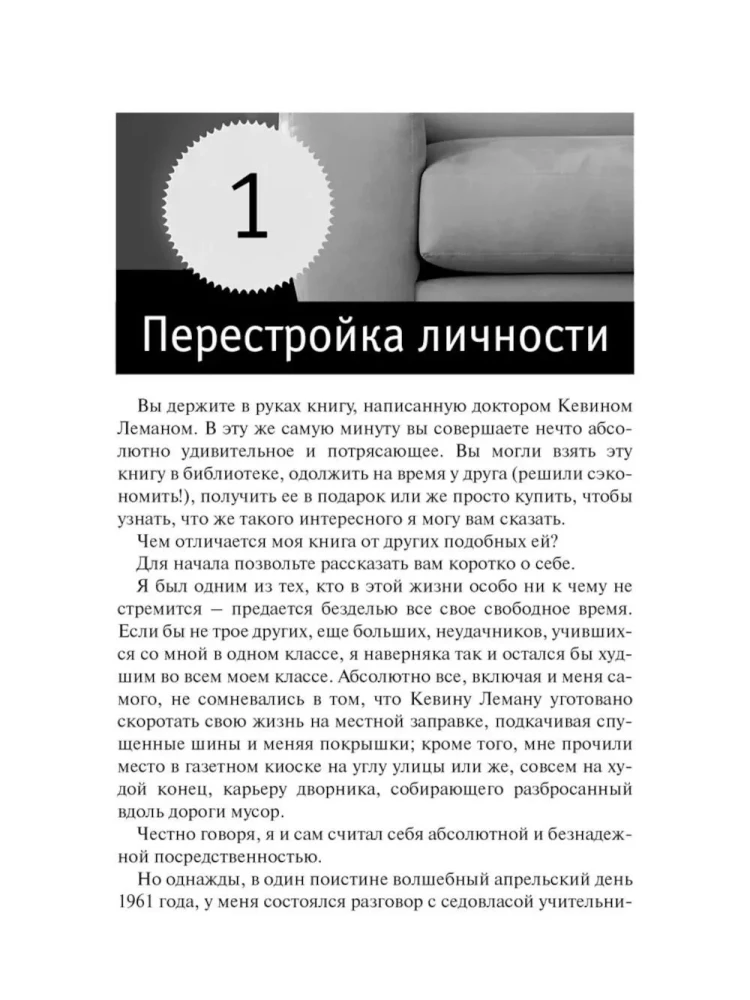 1

Перестройка личности

Вы держите в руках книгу, написанную доктором Кевином Леманом. В эту же самую минуту вы совершаете нечто абсолютно удивительное и потрясающее. Вы могли взять эту книгу в библиотеке, одолжить на время у друга (решили сэкономить!), получить ее в подарок или же просто купить, чтобы узнать, что же такого интересного я могу вам сказать.

Чем отличается моя книга от других подобных ей?

Для начала позвольте рассказать вам коротко о себе.

Я был одним из тех, кто в этой жизни особо ни к чему не стремится — предается безделью все свое свободное время. Если бы не трое других, еще больших, неудачников, учившихся со мной в одном классе, я наверняка так и остался бы худшим во всем моем классе. Абсолютно все, включая и меня самого, не сомневались в том, что Кевину Леману уготовано скоротать свою жизнь на местной заправке, подкачивая спущенные шины и меняя покрышки; кроме того, мне прочили место в газетном киоске на углу улицы или же, совсем на худой конец, карьеру дворника, собирающего разбросанный вдоль дороги мусор.

Честно говоря, я и сам считал себя абсолютной и безнадежной посредственностью.

Но однажды, в один поистине волшебный апрельский день 1961 года, у меня состоялся разговор с седовласой учительни-